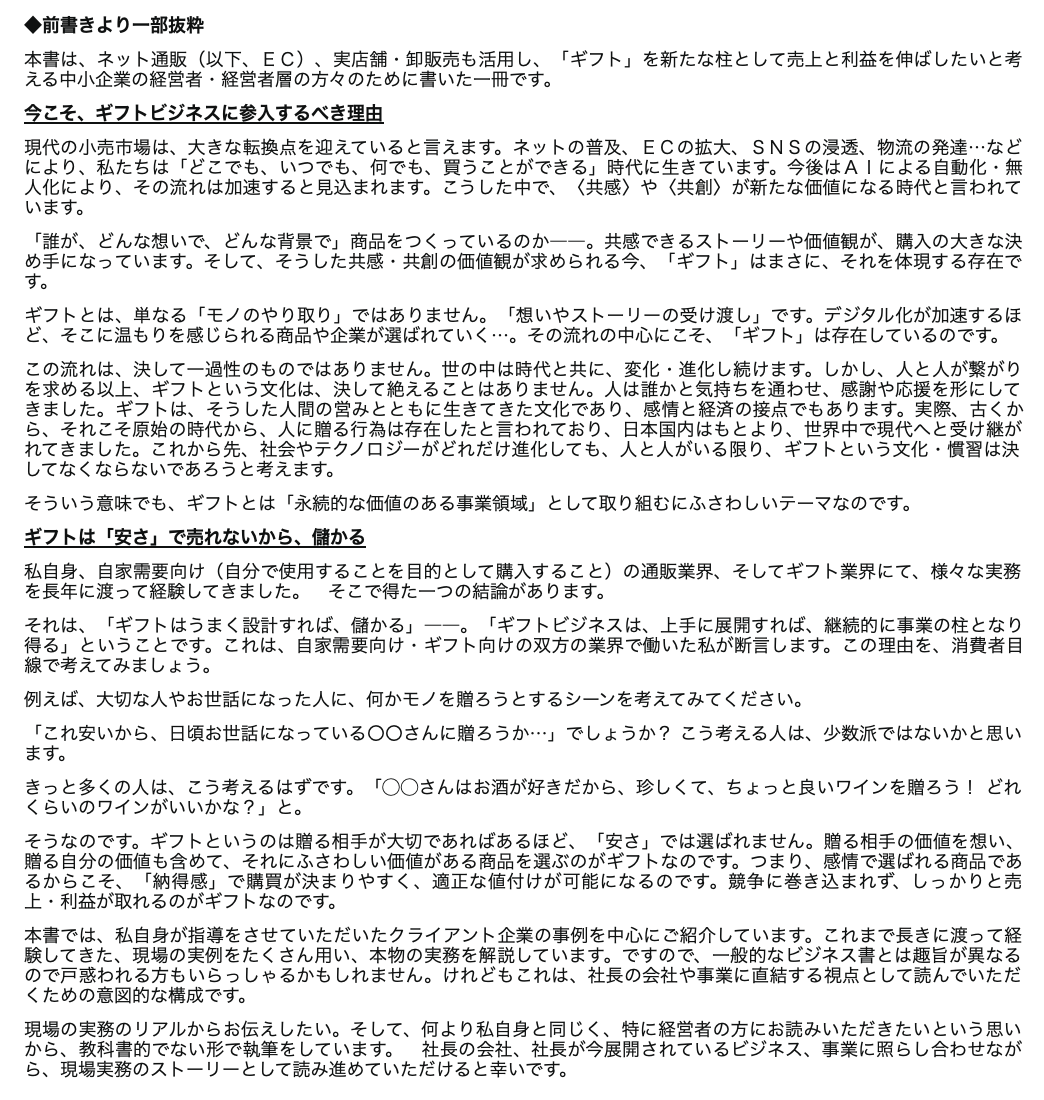 ◆前書きより一部抜粋

本書は、ネット通販（以下、ＥＣ）、実店舗・卸販売も活用し、「ギフト」を新たな柱として売上と利益を伸ばしたいと考える中小企業の経営者・経営者層の方々のために書いた一冊です。

今こそ、ギフトビジネスに参入するべき理由

現代の小売市場は、大きな転換点を迎えていると言えます。ネットの普及、ＥＣの拡大、ＳＮＳの浸透、物流の発達…などにより、私たちは「どこでも、いつでも、何でも、買うことができる」時代に生きています。今後はＡＩによる自動化・無人化により、その流れは加速すると見込まれます。こうした中で、〈共感〉や〈共創〉が新たな価値になる時代と言われています。

「誰が、どんな想いで、どんな背景で」商品をつくっているのか――。共感できるストーリーや価値観が、購入の大きな決め手になっています。そして、そうした共感・共創の価値観が求められる今、「ギフト」はまさに、それを体現する存在です。

ギフトとは、単なる「モノのやり取り」ではありません。「想いやストーリーの受け渡し」です。デジタル化が加速するほど、そこに温もりを感じられる商品や企業が選ばれていく…。その流れの中心にこそ、「ギフト」は存在しているのです。

この流れは、決して一過性のものではありません。世の中は時代と共に、変化・進化し続けます。しかし、人と人が繋がりを求める以上、ギフトという文化は、決して絶えることはありません。人は誰かと気持ちを通わせ、感謝や応援を形にしてきました。ギフトは、そうした人間の営みとともに生きてきた文化であり、感情と経済の接点でもあります。実際、古くから、それこそ原始の時代から、人に贈る行為は存在したと言われており、日本国内はもとより、世界中で現代へと受け継がれてきました。これから先、社会やテクノロジーがどれだけ進化しても、人と人がいる限り、ギフトという文化・慣習は決してなくならないであろうと考えます。

そういう意味でも、ギフトとは「永続的な価値のある事業領域」として取り組むにふさわしいテーマなのです。

ギフトは「安さ」で売れないから、儲かる

私自身、自家需要向け（自分で使用することを目的として購入すること）の通販業界、そしてギフト業界にて、様々な実務を長年に渡って経験してきました。　そこで得た一つの結論があります。

それは、「ギフトはうまく設計すれば、儲かる」――。「ギフトビジネスは、上手に展開すれば、継続的に事業の柱となり得る」ということです。これは、自家需要向け・ギフト向けの双方の業界で働いた私が断言します。この理由を、消費者目線で考えてみましょう。

例えば、大切な人やお世話になった人に、何かモノを贈ろうとするシーンを考えてみてください。

「これ安いから、日頃お世話になっている〇〇さんに贈ろうか…」でしょうか？ こう考える人は、少数派ではないかと思います。

きっと多くの人は、こう考えるはずです。「〇〇さんはお酒が好きだから、珍しくて、ちょっと良いワインを贈ろう！ どれくらいのワインがいいかな？」と。

そうなのです。ギフトというのは贈る相手が大切であればあるほど、「安さ」では選ばれません。贈る相手の価値を想い、贈る自分の価値も含めて、それにふさわしい価値がある商品を選ぶのがギフトなのです。つまり、感情で選ばれる商品であるからこそ、「納得感」で購買が決まりやすく、適正な値付けが可能になるのです。競争に巻き込まれず、しっかりと売上・利益が取れるのがギフトなのです。

本書では、私自身が指導をさせていただいたクライアント企業の事例を中心にご紹介しています。これまで長きに渡って経験してきた、現場の実例をたくさん用い、本物の実務を解説しています。ですので、一般的なビジネス書とは趣旨が異なるので戸惑われる方もいらっしゃるかもしれません。けれどもこれは、社長の会社や事業に直結する視点として読んでいただくための意図的な構成です。

現場の実務のリアルからお伝えしたい。そして、何より私自身と同じく、特に経営者の方にお読みいただきたいという思いから、教科書的でない形で執筆をしています。　社長の会社、社長が今展開されているビジネス、事業に照らし合わせながら、現場実務のストーリーとして読み進めていただけると幸いです。